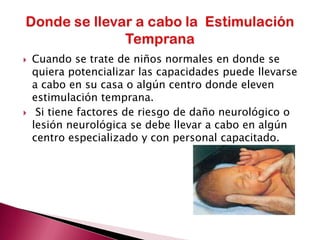 Donde se llevar a cabo la  Estimulación Temprana

Cuando se trate de niños normales en donde se quiera potencializar las capacidades puede llevarse a cabo en su casa o algún centro donde eleven estimulación temprana.

Si tiene factores de riesgo de daño neurológico o lesión neurológica se debe llevar a cabo en algún centro especializado y con personal capacitado.